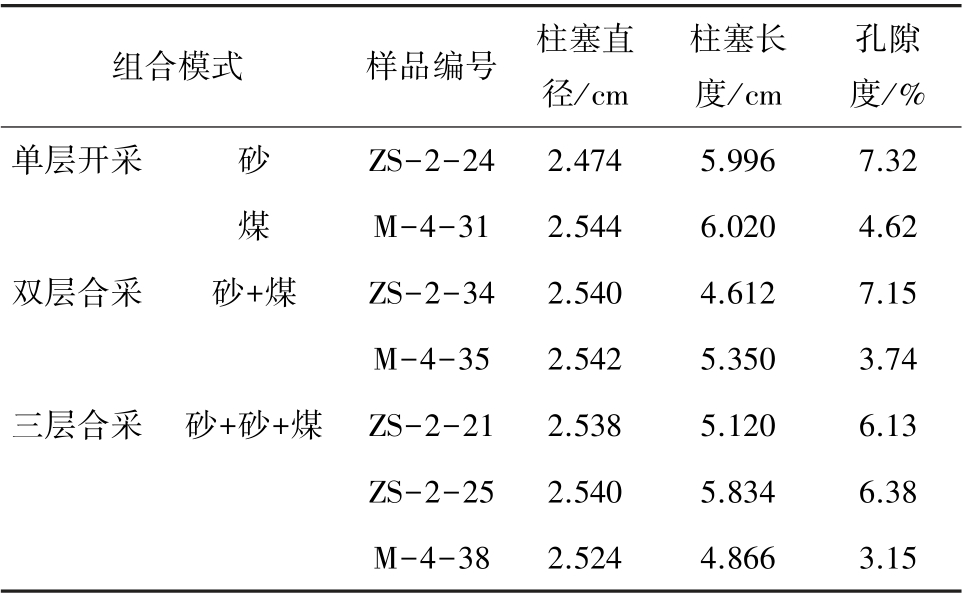 | 组合模式 | | 样品编号 | 柱塞直径/cm | 柱塞长度/cm | 孔隙度/% |
|---|---|---|---|---|---|
| 单层开采 | 砂 | ZS-2-24 | 2.474 | 5.996 | 7.32 |
| | 煤 | M-4-31 | 2.544 | 6.020 | 4.62 |
| 双层合采 | 砂+煤 | ZS-2-34 | 2.540 | 4.612 | 7.15 |
| | | M-4-35 | 2.542 | 5.350 | 3.74 |
| 三层合采 | 砂+砂+煤 | ZS-2-21 | 2.538 | 5.120 | 6.13 |
| | | ZS-2-25 | 2.540 | 5.834 | 6.38 |
| | | M-4-38 | 2.524 | 4.866 | 3.15 |